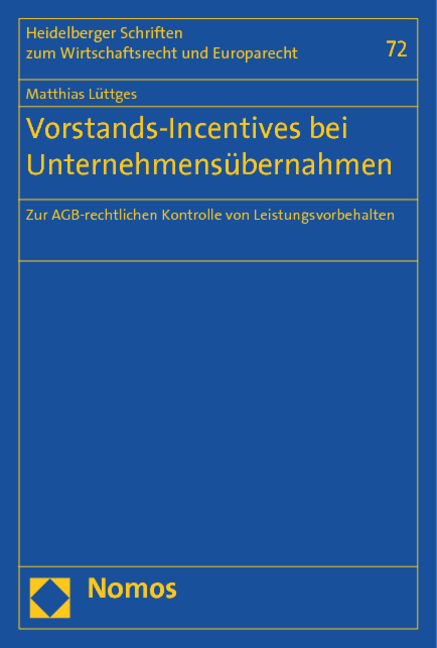 Heidelberger Schriften zum Wirtschaftsrecht und Europarecht

72

Matthias Lüttges

Vorstands-Incentives bei Unternehmensübernahmen

Zur AGB-rechtlichen Kontrolle von Leistungsvorbehalten

Nomos